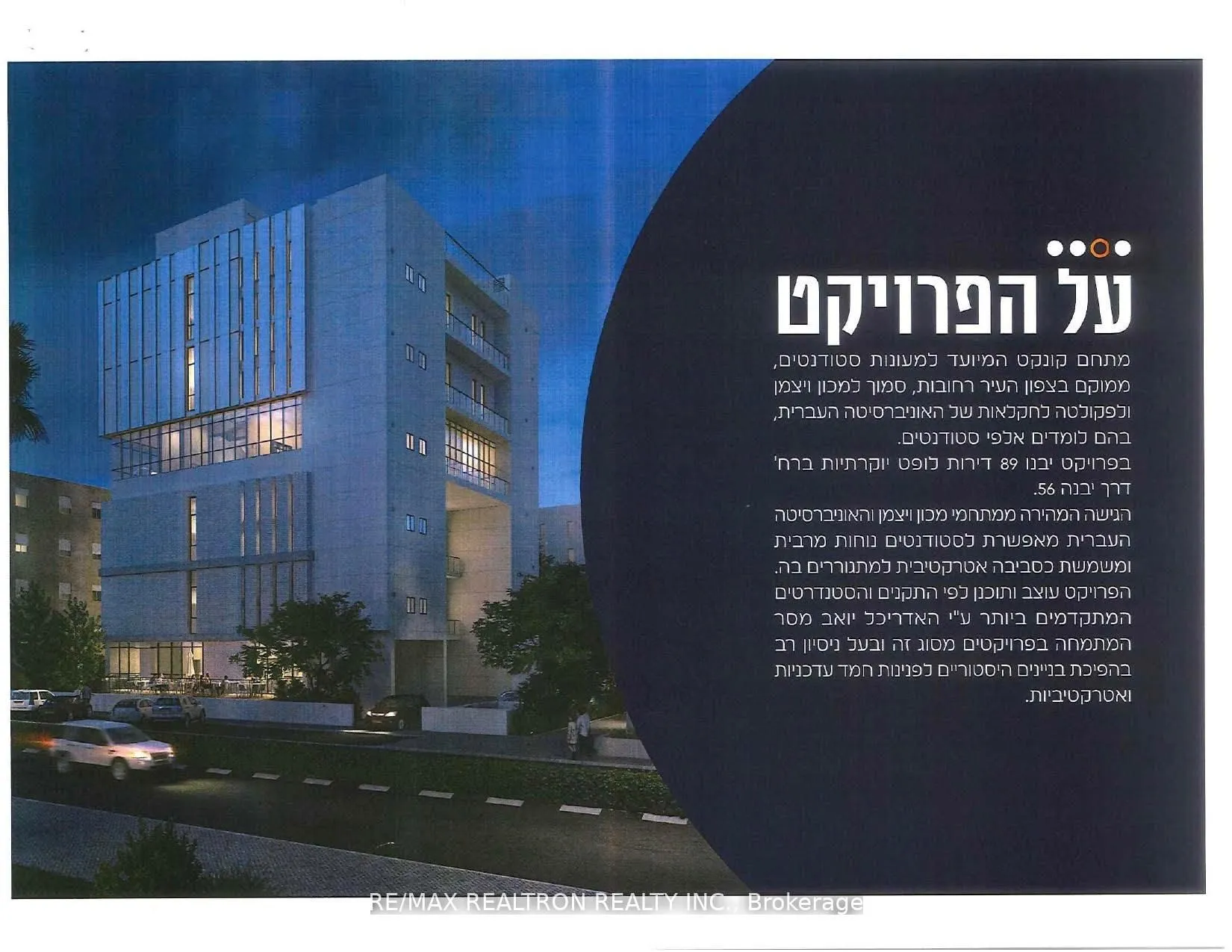 על הפרויקט

מתחם קונקט המיועד למעונות סטודנטים, ממוקם בצפון העיר רחובות, סמוך למכון ויצמן ולפקולטה לחקלאות של האוניברסיטה העברית, בהם לומדים אלפי סטודנטים.
בפרויקט יבנו 89 דירות לופט יוקרתיות ברח' דרך יבנה 56.
הגישה המהירה ממתחמי מכון ויצמן והאוניברסיטה העברית מאפשרת לסטודנטים נוחות מרבית ומשמשת כסביבה אטרקטיבית למתגוררים בה.
הפרויקט עוצב ותוכנן לפי התקנים והסטנדרטים המתקדמים ביותר ע"י האדריכל יואב מסר המתמחה בפרויקטים מסוג זה ובעל ניסיון רב בהפיכת בניינים היסטוריים לפנינות חמד עדכניות ואטרקטיביות.

RE/MAX REALTRON REALTY INC., Brokerage